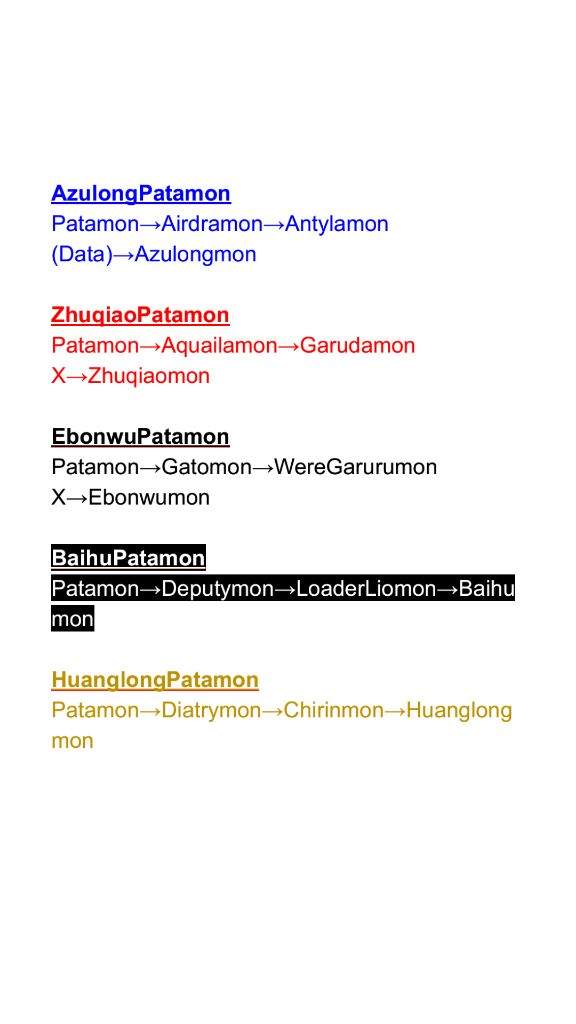 AzulongPatamon
Patamon→Airdramon→Antylamon (Data)→Azulongmon

ZhuqiaoPatamon
Patamon→Aquailamon→Garudamon X→Zhuqiaomon

EbonwuPatamon
Patamon→Gatomon→WereGarurumon X→Ebonwumon

BaihuPatamon
Patamon→Deputymon→LoaderLiomon→Baihumon

HuanglongPatamon
Patamon→Diatrymon→Chirinmon→Huanglongmon